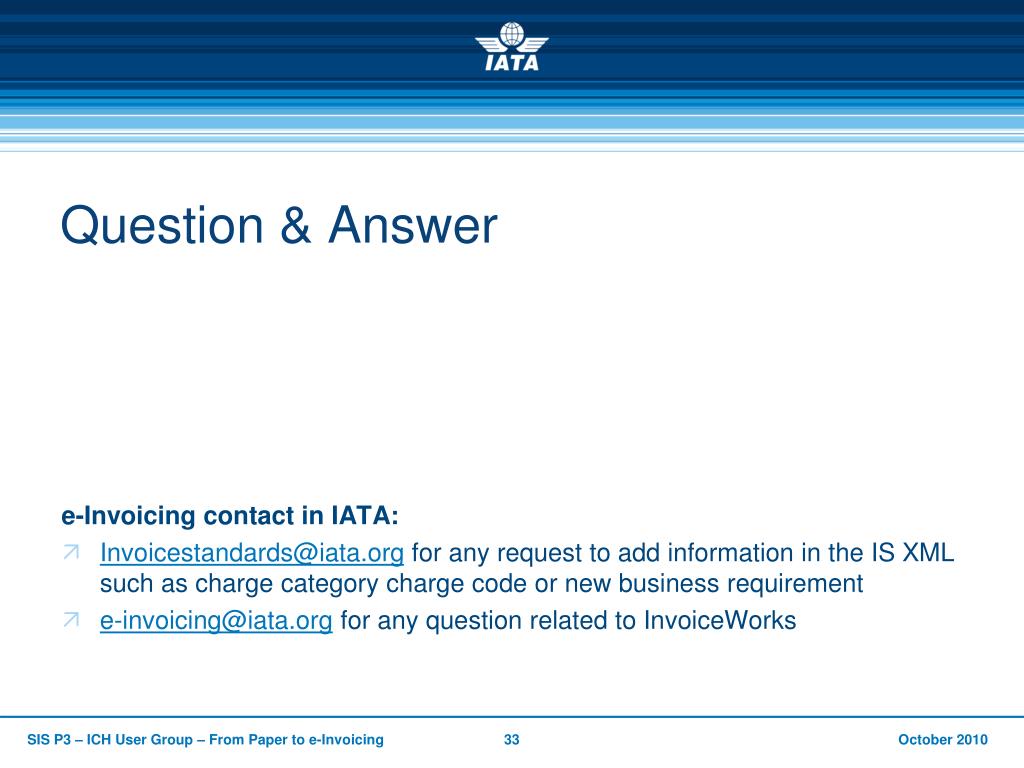 IATA

Question & Answer

e-Invoicing contact in IATA:

Invoicestandards@iata.org for any request to add information in the IS XML such as charge category charge code or new business requirement

e-invoicing@iata.org for any question related to InvoiceWorks

SIS P3 – ICH User Group – From Paper to e-Invoicing 33 October 2010